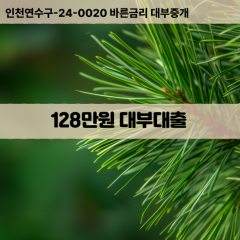 인천연수구-24-0020 바른금리 대부중개

128만원 대부대출